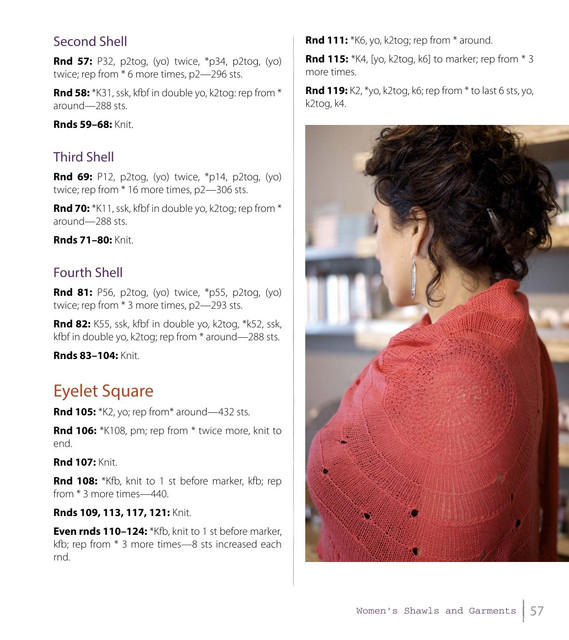 Second Shell

**Rnd 57:** P32, p2tog, (yo) twice, *p34, p2tog, (yo) twice; rep from * 6 more times, p2—296 sts.

**Rnd 58:** *K31, ssk, kfbf in double yo, k2tog: rep from * around—288 sts.

**Rnds 59–68:** Knit.

Third Shell

**Rnd 69:** P12, p2tog, (yo) twice, *p14, p2tog, (yo) twice; rep from * 16 more times, p2—306 sts.

**Rnd 70:** *K11, ssk, kfbf in double yo, k2tog; rep from * around—288 sts.

**Rnds 71–80:** Knit.

Fourth Shell

**Rnd 81:** P56, p2tog, (yo) twice, *p55, p2tog, (yo) twice; rep from * 3 more times, p2—293 sts.

**Rnd 82:** K55, ssk, kfbf in double yo, k2tog, *k52, ssk, kfbf in double yo, k2tog; rep from * around—288 sts.

**Rnds 83–104:** Knit.

Eyelet Square

**Rnd 105:** *K2, yo; rep from* around—432 sts.

**Rnd 106:** *K108, pm; rep from * twice more, knit to end.

**Rnd 107:** Knit.

**Rnd 108:** *Kfb, knit to 1 st before marker, kfb; rep from * 3 more times—440.

**Rnds 109, 113, 117, 121:** Knit.

**Even rnds 110–124:** *Kfb, knit to 1 st before marker, kfb; rep from * 3 more times—8 sts increased each rnd.

**Rnd 111:** *K6, yo, k2tog; rep from * around.

**Rnd 115:** *K4, [yo, k2tog, k6] to marker; rep from * 3 more times.

**Rnd 119:** K2, *yo, k2tog, k6; rep from * to last 6 sts, yo, k2tog, k4.

Women's Shawls and Garments | 57